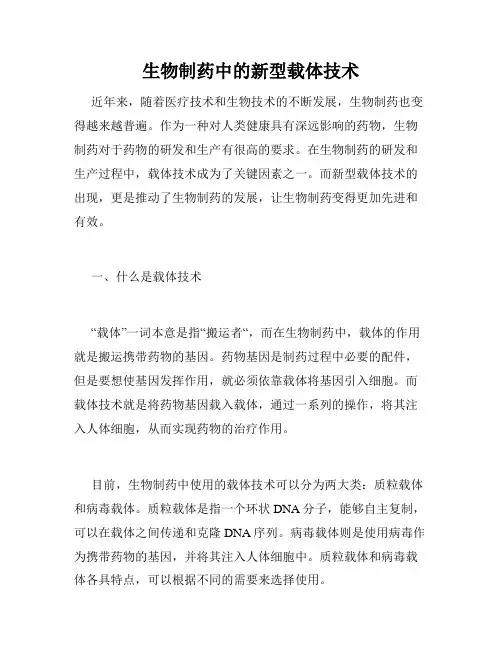 生物制药中的新型载体技术

近年来，随着医疗技术和生物技术的不断发展，生物制药也变得越来越普遍。作为一种对人类健康具有深远影响的药物，生物制药对于药物的研发和生产有很高的要求。在生物制药的研发和生产过程中，载体技术成为了关键因素之一。而新型载体技术的出现，更是推动了生物制药的发展，让生物制药变得更加先进和有效。

一、什么是载体技术

“载体”一词本意是指“搬运者“，而在生物制药中，载体的作用就是搬运携带药物的基因。药物基因是制药过程中必要的配件，但是要想使基因发挥作用，就必须依靠载体将基因引入细胞。而载体技术就是将药物基因载入载体，通过一系列的操作，将其注入人体细胞，从而实现药物的治疗作用。

目前，生物制药中使用的载体技术可以分为两大类：质粒载体和病毒载体。质粒载体是指一个环状 DNA 分子，能够自主复制，可以在载体之间传递和克隆 DNA 序列。病毒载体则是使用病毒作为携带药物的基因，并将其注入人体细胞中。质粒载体和病毒载体各具特点，可以根据不同的需要来选择使用。